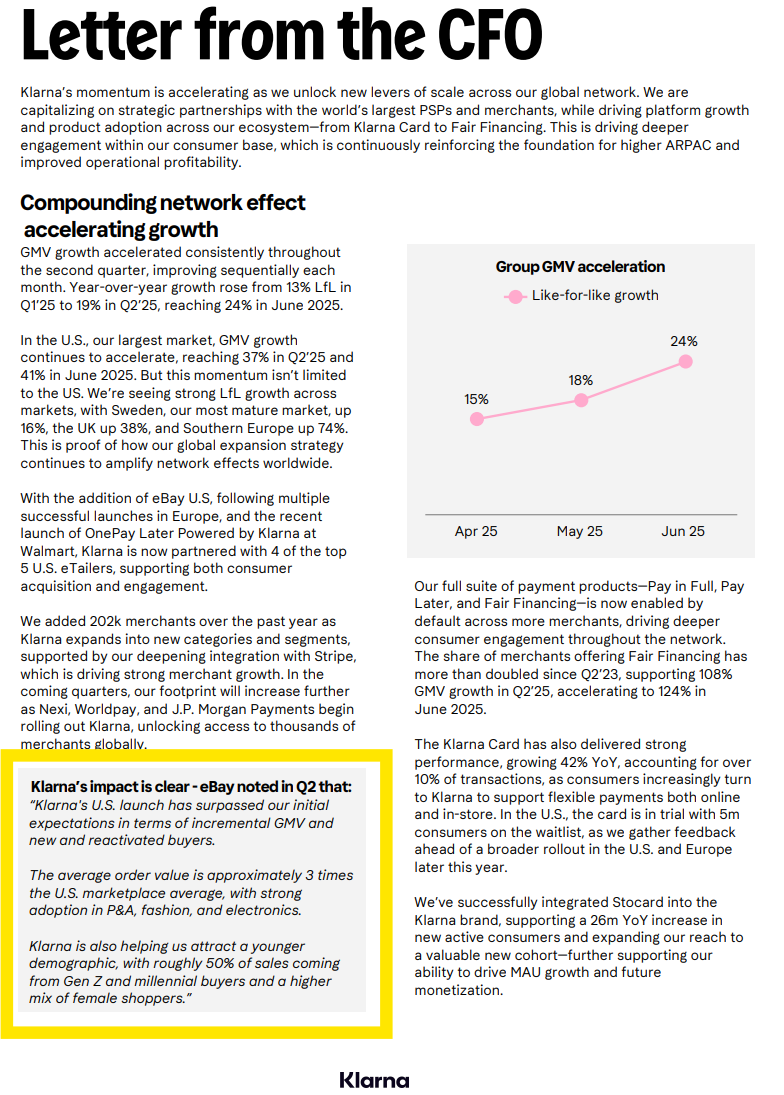 Letter from the CFO

Klarna's momentum is accelerating as we unlock new levers of scale across our global network. We are capitalizing on strategic partnerships with the world's largest PSPs and merchants, while driving platform growth and product adoption across our ecosystem—from Klarna Card to Fair Financing. This is driving deeper engagement within our consumer base, which is continuously reinforcing the foundation for higher ARPAC and improved operational profitability.

Compounding network effect accelerating growth

GMV growth accelerated consistently throughout the second quarter, improving sequentially each month. Year-over-year growth rose from 13% LfL in Q1'25 to 19% in Q2'25, reaching 24% in June 2025.

In the U.S., our largest market, GMV growth continues to accelerate, reaching 37% in Q2'25 and 41% in June 2025. But this momentum isn't limited to the US. We're seeing strong LfL growth across markets, with Sweden, our most mature market, up 16%, the UK up 38%, and Southern Europe up 74%. This is proof of how our global expansion strategy continues to amplify network effects worldwide.

With the addition of eBay U.S, following multiple successful launches in Europe, and the recent launch of OnePay Later Powered by Klarna at Walmart, Klarna is now partnered with 4 of the top 5 U.S. eTailers, supporting both consumer acquisition and engagement.

We added 202k merchants over the past year as Klarna expands into new categories and segments, supported by our deepening integration with Stripe, which is driving strong merchant growth. In the coming quarters, our footprint will increase further as Nexi, Worldpay, and J.P. Morgan Payments begin rolling out Klarna, unlocking access to thousands of merchants globally.

Klarna's impact is clear - eBay noted in Q2 that:
"Klarna's U.S. launch has surpassed our initial expectations in terms of incremental GMV and new and reactivated buyers.

The average order value is approximately 3 times the U.S. marketplace average, with strong adoption in P&A, fashion, and electronics.

Klarna is also helping us attract a younger demographic, with roughly 50% of sales coming from Gen Z and millennial buyers and a higher mix of female shoppers."

Group GMV acceleration
Like-for-like growth
15%
18%
24%
Apr 25
May 25
Jun 25

Our full suite of payment products—Pay in Full, Pay Later, and Fair Financing—is now enabled by default across more merchants, driving deeper consumer engagement throughout the network. The share of merchants offering Fair Financing has more than doubled since Q2'23, supporting 108% GMV growth in Q2'25, accelerating to 124% in June 2025.

The Klarna Card has also delivered strong performance, growing 42% YoY, accounting for over 10% of transactions, as consumers increasingly turn to Klarna to support flexible payments both online and in-store. In the U.S., the card is in trial with 5m consumers on the waitlist, as we gather feedback ahead of a broader rollout in the U.S. and Europe later this year.

We've successfully integrated Stocard into the Klarna brand, supporting a 26m YoY increase in new active consumers and expanding our reach to a valuable new cohort—further supporting our ability to drive MAU growth and future monetization.

Klarna